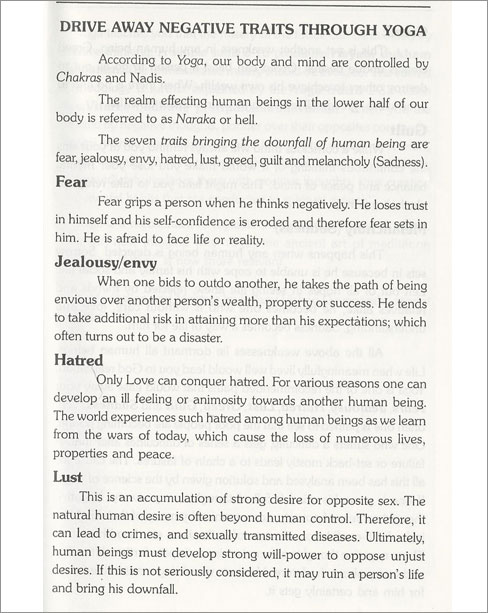 DRIVE AWAY NEGATIVE TRAITS THROUGH YOGA

According to Yoga, our body and mind are controlled by Chakras and Nadis.

The realm effecting human beings in the lower half of our body is referred to as Naraka or hell.

The seven traits bringing the downfall of human being are fear, jealousy, envy, hatred, lust, greed, guilt and melancholy (Sadness).

Fear

Fear grips a person when he thinks negatively. He loses trust in himself and his self-confidence is eroded and therefore fear sets in him. He is afraid to face life or reality.

Jealousy/envy

When one bids to outdo another, he takes the path of being envious over another person's wealth, property or success. He tends to take additional risk in attaining more than his expectations; which often turns out to be a disaster.

Hatred

Only Love can conquer hatred. For various reasons one can develop an ill feeling or animosity towards another human being. The world experiences such hatred among human beings as we learn from the wars of today, which cause the loss of numerous lives, properties and peace.

Lust

This is an accumulation of strong desire for opposite sex. The natural human desire is often beyond human control. Therefore, it can lead to crimes, and sexually transmitted diseases. Ultimately, human beings must develop strong will-power to oppose unjust desires. If this is not seriously considered, it may ruin a person's life and bring his downfall.